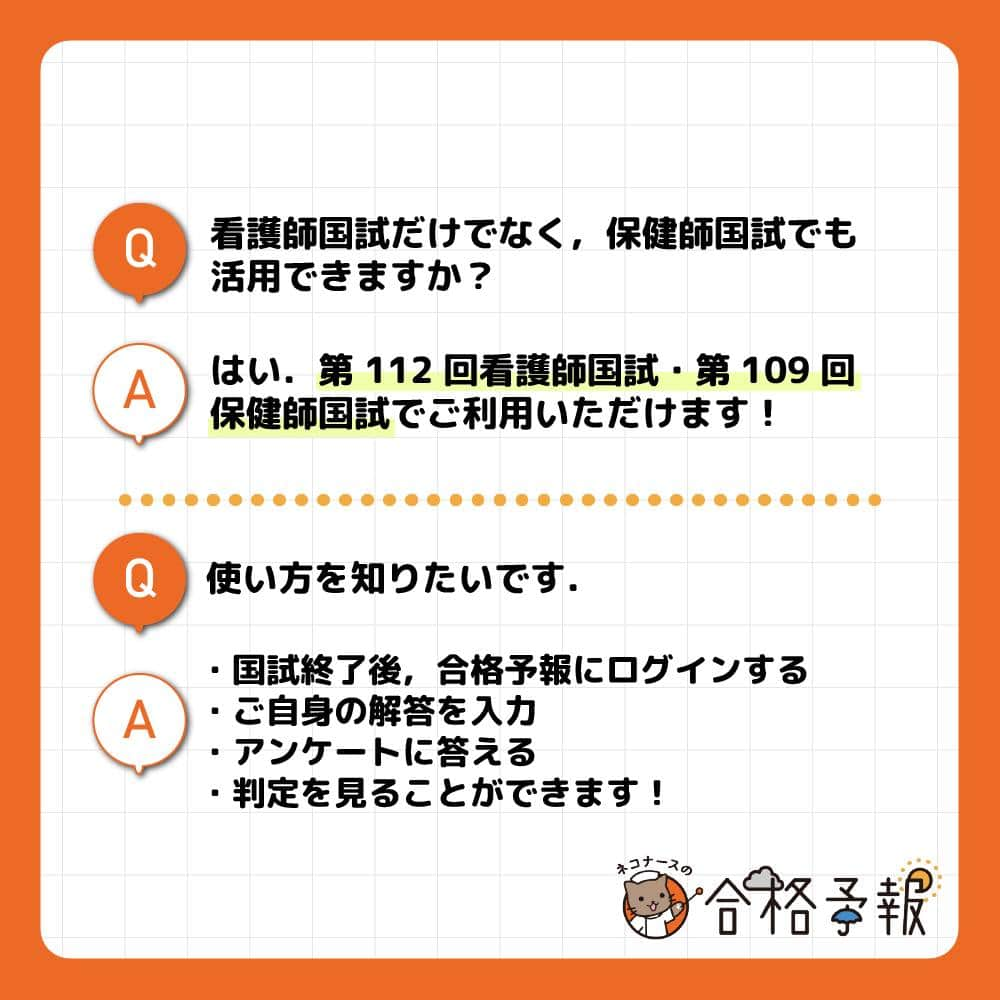 Q 看護師国試だけでなく，保健師国試でも活用できますか？

A はい．第 112 回看護師国試・第 109 回保健師国試でご利用いただけます！

Q 使い方を知りたいです．

A
・国試終了後，合格予報にログインする
・ご自身の解答を入力
・アンケートに答える
・判定を見ることができます！

ネコナースの 合格予報